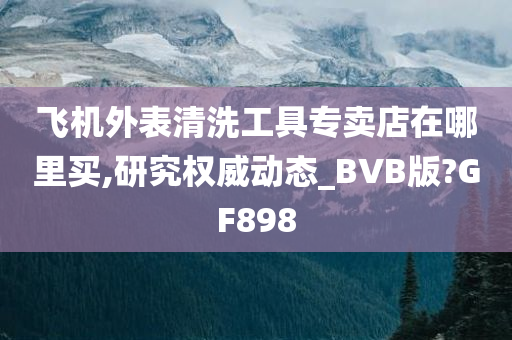 飞机外表清洗工具专卖店在哪里买,研究权威动态_BVB版?GF898